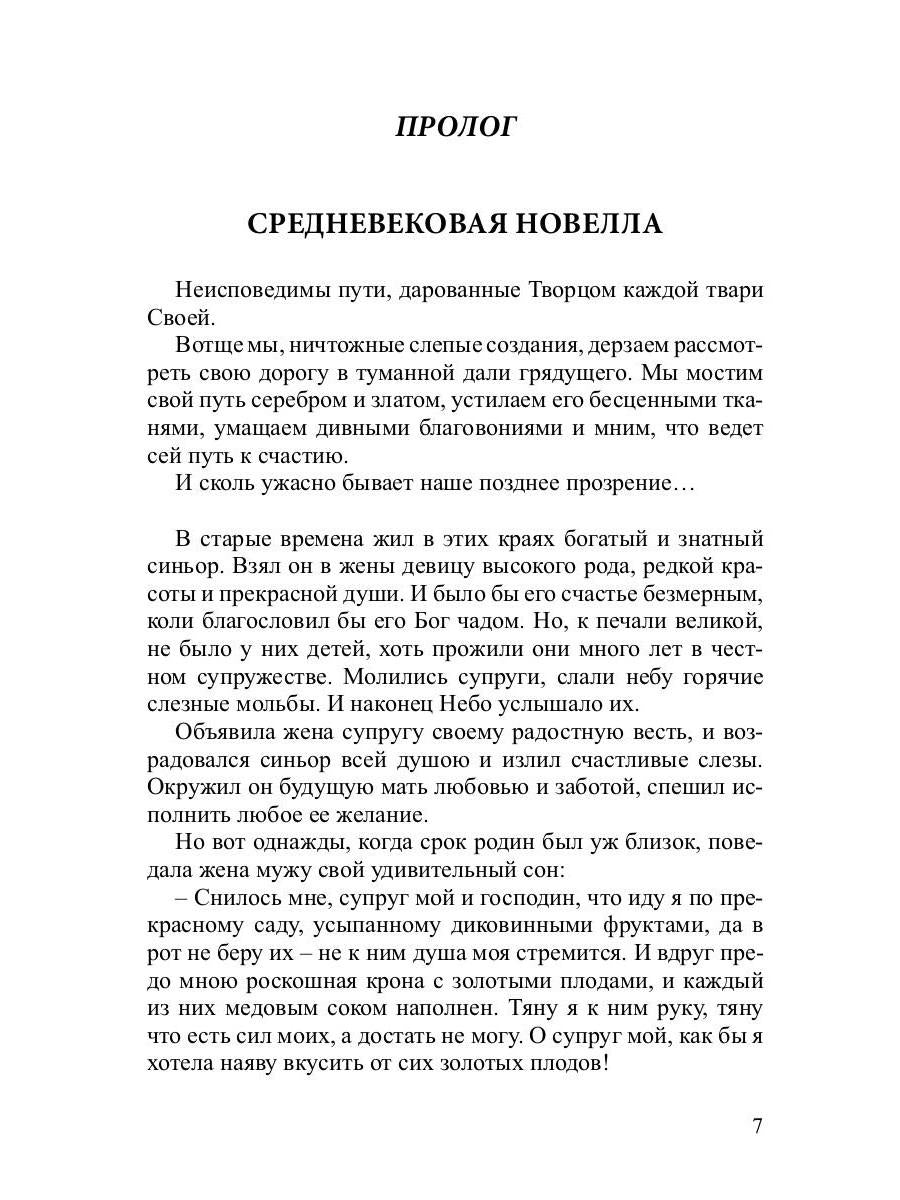 ПРОЛОГ

СРЕДНЕВЕКОВАЯ НОВЕЛЛА

Неисповедимы пути, дарованные Творцом каждой твари Своей.

Вотще мы, ничтожные слепые создания, дерзаем рассмотреть свою дорогу в туманной дали грядущего. Мы мостим свой путь серебром и златом, устилаем его бесценными тканями, умащаем дивными благовониями и мним, что ведет сей путь к счастию.

И сколь ужасно бывает наше позднее прозрение…

В старые времена жил в этих краях богатый и знатный синьор. Взял он в жены девицу высокого рода, редкой красоты и прекрасной души. И было бы его счастье безмерным, коли благословил бы его Бог чадом. Но, к печали великой, не было у них детей, хоть прожили они много лет в честном супружестве. Молились супруги, слали небу горячие слезные мольбы. И наконец Небо услышало их.

Объявила жена супругу своему радостную весть, и возрадовался синьор всей душою и излил счастливые слезы. Окружил он будущую мать любовью и заботой, спешил исполнить любое ее желание.

Но вот однажды, когда срок родин был уж близок, поведала жена мужу свой удивительный сон:

– Снилось мне, супруг мой и господин, что иду я по прекрасному саду, усыпанному диковинными фруктами, да в рот не беру их – не к ним душа моя стремится. И вдруг предо мною роскошная крона с золотыми плодами, и каждый из них медовым соком наполнен. Тяну я к ним руку, тяну что есть сил моих, а достать не могу. О супруг мой, как бы я хотела наяву вкусить от сих золотых плодов!

7